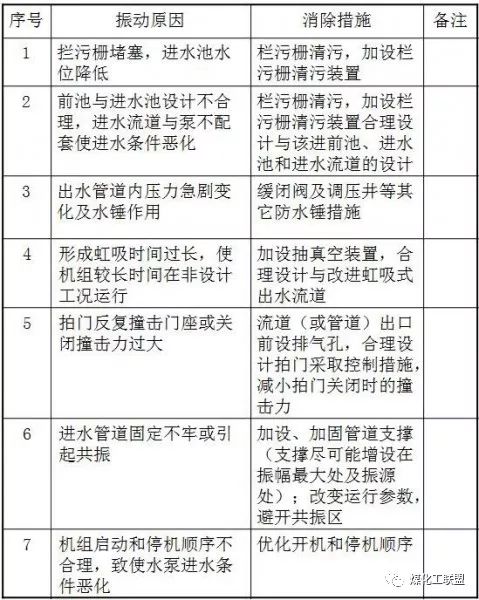 | 序号 | 振动原因 | 消除措施 | 备注 |
|---|---|---|---|
| 1 | 拦污栅堵塞，进水池水位降低 | 栏污栅清污，加设栏污栅清污装置 | |
| 2 | 前池与进水池设计不合理，进水流道与泵不配套使进水条件恶化 | 栏污栅清污，加设栏污栅清污装置合理设计与该进前池、进水池和进水流道的设计 | |
| 3 | 出水管道内压力急剧变化及水锤作用 | 缓闭阀及调压井等其它防水锤措施 | |
| 4 | 形成虹吸时间过长，使机组较长时间在非设计工况运行 | 加设抽真空装置，合理设计与改进虹吸式出水流道 | |
| 5 | 拍门反复撞击门座或关闭撞击力过大 | 流道（或管道）出口前设排气孔，合理设计拍门采取控制措施，减小拍门关闭时的撞击力 | |
| 6 | 进水管道固定不牢或引起共振 | 加设、加固管道支撑（支撑尽可能增设在振幅最大处及振源处）；改变运行参数，避开共振区 | |
| 7 | 机组启动和停机顺序不合理，致使水泵进水条件恶化 | 优化开机和停机顺序 | |

煤化工联盟